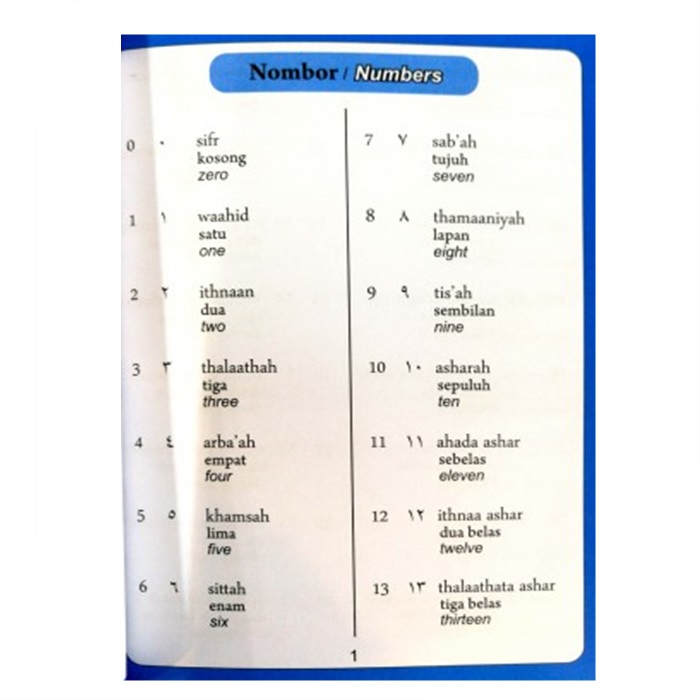 Nombor / Numbers

0 ٠ sifr
kosong
zero

1 ١ waahid
satu
one

2 ٢ ithnaan
dua
two

3 ٣ thalaathah
tiga
three

4 ٤ arba'ah
empat
four

5 ٥ khamsah
lima
five

6 ٦ sittah
enam
six

7 ٧ sab'ah
tujuh
seven

8 ٨ thamaaniyah
lapan
eight

9 ٩ tis'ah
sembilan
nine

10 ١٠ asharah
sepuluh
ten

11 ١١ ahada ashar
sebelas
eleven

12 ١٢ ithnaa ashar
dua belas
twelve

13 ١٣ thalaathata ashar
tiga belas
thirteen

1